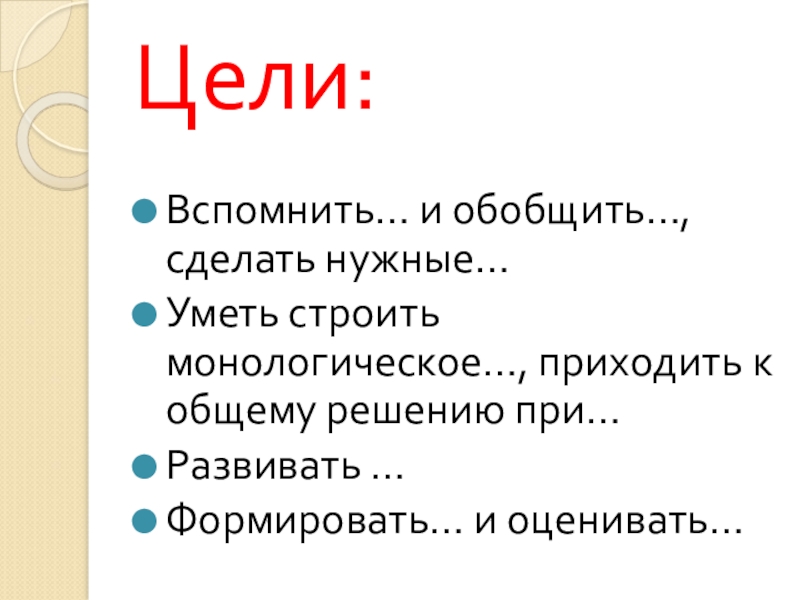 Цели:

• Вспомнить… и обобщить…, сделать нужные…
• Уметь строить монологическое…, приходить к общему решению при…
• Развивать …
• Формировать… и оценивать…